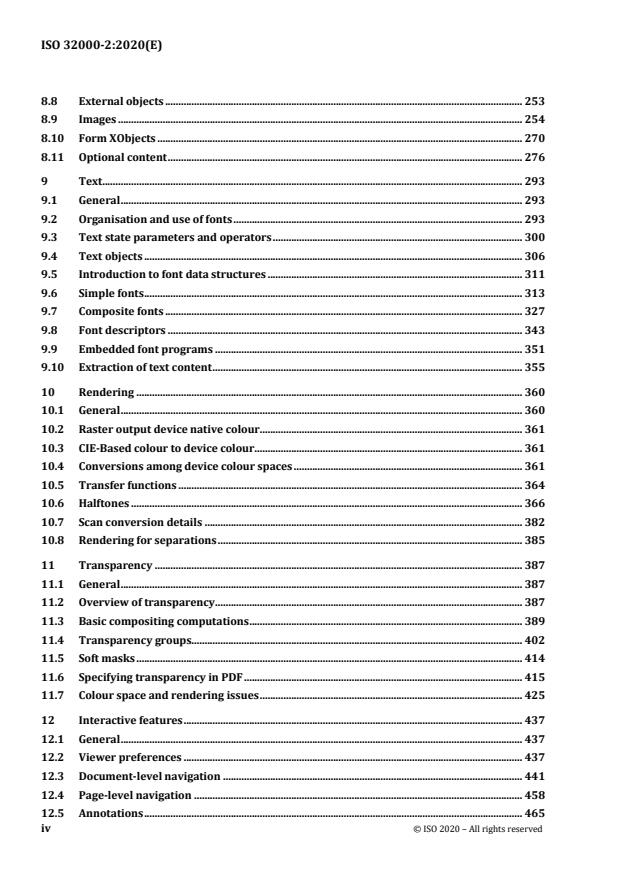 ISO 32000-2:2020(E)

8.8 External objects 253
8.9 Images 254
8.10 Form XObjects 270
8.11 Optional content 276

9 Text 293
9.1 General 293
9.2 Organisation and use of fonts 293
9.3 Text state parameters and operators 300
9.4 Text objects 306
9.5 Introduction to font data structures 311
9.6 Simple fonts 313
9.7 Composite fonts 327
9.8 Font descriptors 343
9.9 Embedded font programs 351
9.10 Extraction of text content 355

10 Rendering 360
10.1 General 360
10.2 Raster output device native colour 361
10.3 CIE-Based colour to device colour 361
10.4 Conversions among device colour spaces 361
10.5 Transfer functions 364
10.6 Halftones 366
10.7 Scan conversion details 382
10.8 Rendering for separations 385

11 Transparency 387
11.1 General 387
11.2 Overview of transparency 387
11.3 Basic compositing computations 389
11.4 Transparency groups 402
11.5 Soft masks 414
11.6 Specifying transparency in PDF 415
11.7 Colour space and rendering issues 425

12 Interactive features 437
12.1 General 437
12.2 Viewer preferences 437
12.3 Document-level navigation 441
12.4 Page-level navigation 458
12.5 Annotations 465

iv © ISO 2020 – All rights reserved